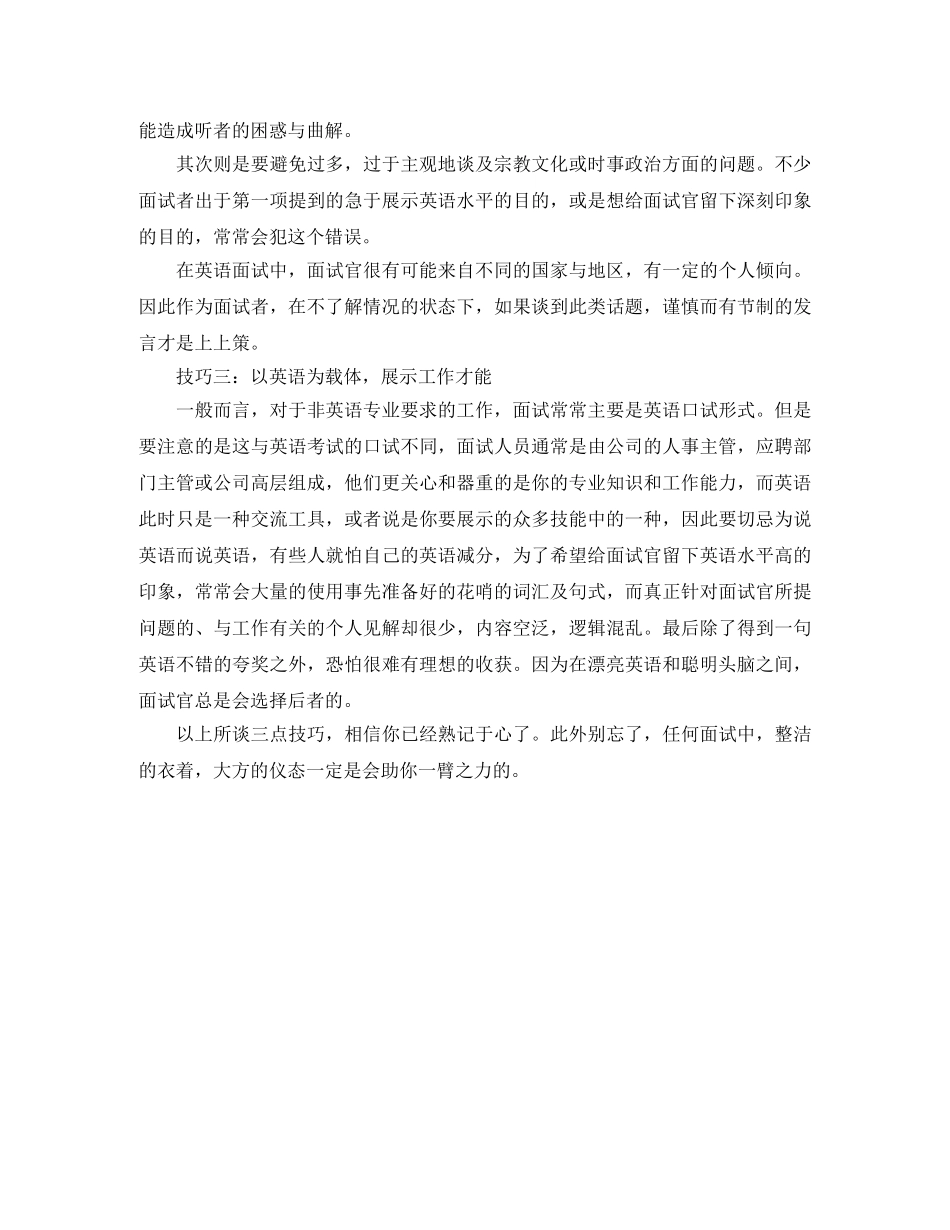 能造成听者的困惑与曲解。

其次则是要避免过多，过于主观地谈及宗教文化或时事政治方面的问题。不少面试者出于第一项提到的急于展示英语水平的目的，或是想给面试官留下深刻印象的目的，常常会犯这个错误。

在英语面试中，面试官很有可能来自不同的国家与地区，有一定的个人倾向。因此作为面试者，在不了解情况的状态下，如果谈到此类话题，谨慎而有节制的发言才是上上策。

技巧三：以英语为载体，展示工作才能

一般而言，对于非英语专业要求的工作，面试常常主要是英语口试形式。但是要注意的是这与英语考试的口试不同，面试人员通常是由公司的人事主管，应聘部门主管或公司高层组成，他们更关心和器重的是你的专业知识和工作能力，而英语此时只是一种交流工具，或者说是你要展示的众多技能中的一种，因此要切忌为说英语而说英语，有些人就怕自己的英语减分，为了希望给面试官留下英语水平高的印象，常常会大量的使用事先准备好的花哨的词汇及句式，而真正针对面试官所提问题的、与工作有关的个人见解却很少，内容空泛，逻辑混乱。最后除了得到一句英语不错的夸奖之外，恐怕很难有理想的收获。因为在漂亮英语和聪明头脑之间，面试官总是会选择后者的。

以上所谈三点技巧，相信你已经熟记于心了。此外别忘了，任何面试中，整洁的衣着，大方的仪态一定是会助你一臂之力的。